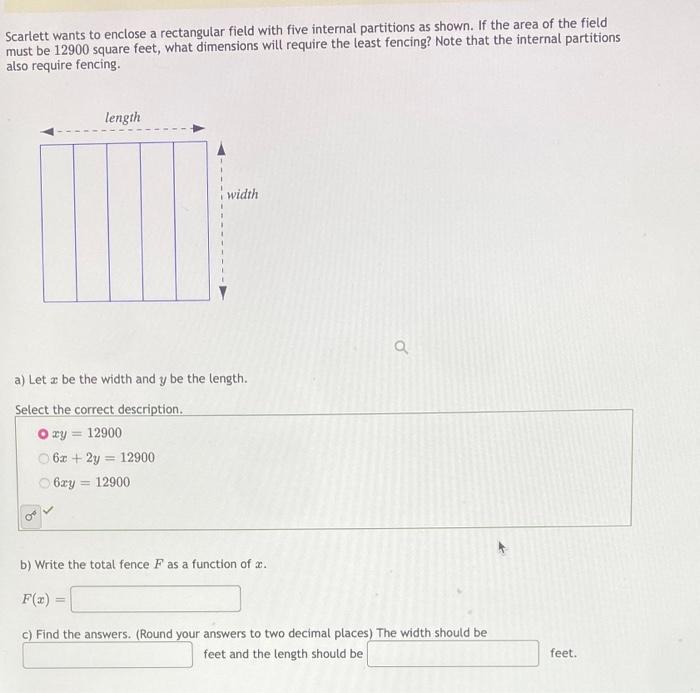 Scarlett wants to enclose a rectangular field with five internal partitions as shown. If the area of the field must be 12900 square feet, what dimensions will require the least fencing? Note that the internal partitions also require fencing.

length

width

a) Let $x$ be the width and $y$ be the length.

Select the correct description.

$xy = 12900$

$6x + 2y = 12900$

$6xy = 12900$

b) Write the total fence $F$ as a function of $x$.

$F(x) =$

c) Find the answers. (Round your answers to two decimal places) The width should be feet and the length should be feet.